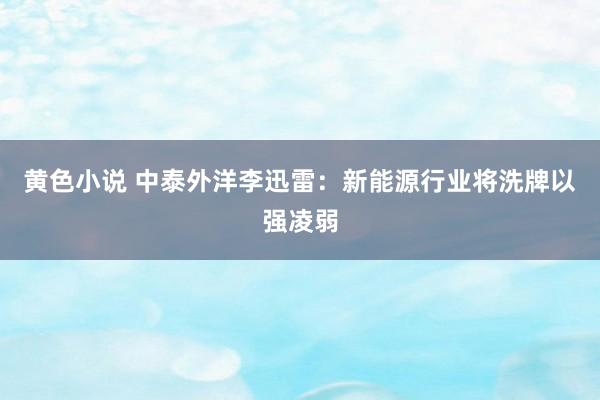 黄色小说 中泰外洋李迅雷：新能源行业将洗牌以强凌弱